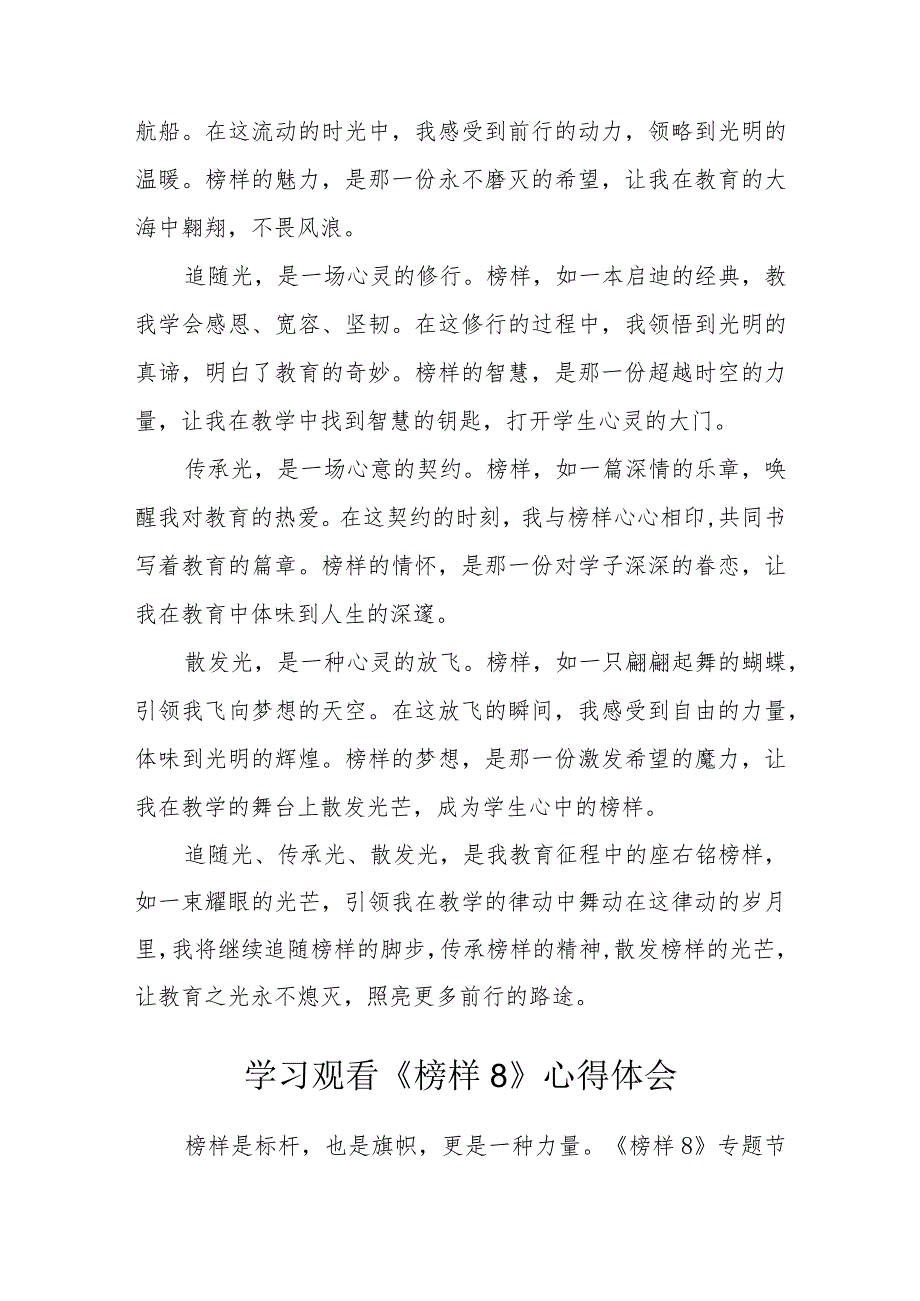 航船。在这流动的时光中，我感受到前行的动力，领略到光明的温暖。榜样的魅力，是那一份永不磨灭的希望，让我在教育的大海中翱翔，不畏风浪。

追随光，是一场心灵的修行。榜样，如一本启迪的经典，教我学会感恩、宽容、坚韧。在这修行的过程中，我领悟到光明的真谛，明白了教育的奇妙。榜样的智慧，是那一份超越时空的力量，让我在教学中找到智慧的钥匙，打开学生心灵的大门。

传承光，是一场心意的契约。榜样，如一篇深情的乐章，唤醒我对教育的热爱。在这契约的时刻，我与榜样心心相印,共同书写着教育的篇章。榜样的情怀，是那一份对学子深深的眷恋，让我在教育中体味到人生的深邃。

散发光，是一种心灵的放飞。榜样，如一只翩翩起舞的蝴蝶，引领我飞向梦想的天空。在这放飞的瞬间，我感受到自由的力量，体味到光明的辉煌。榜样的梦想，是那一份激发希望的魔力，让我在教学的舞台上散发光芒，成为学生心中的榜样。

追随光、传承光、散发光，是我教育征程中的座右铭榜样，如一束耀眼的光芒，引领我在教学的律动中舞动在这律动的岁月里,我将继续追随榜样的脚步,传承榜样的精神,散发榜样的光芒，让教育之光永不熄灭，照亮更多前行的路途。

学习观看《榜样 8》心得体会

榜样是标杆，也是旗帜，更是一种力量。《榜样 8》专题节